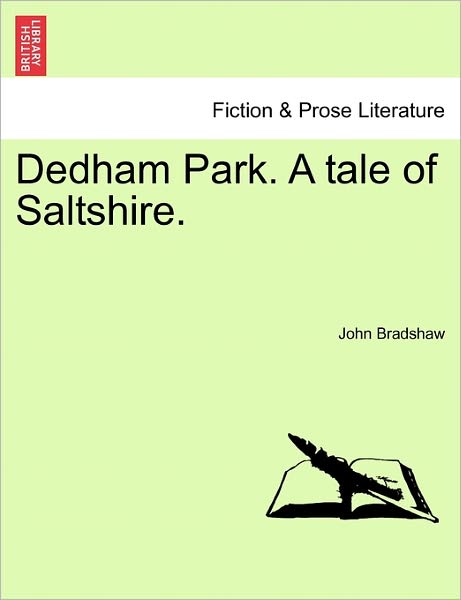 BRITISH LIBRARY

Fiction & Prose Literature

Dedham Park. A tale of Saltshire.

John Bradshaw